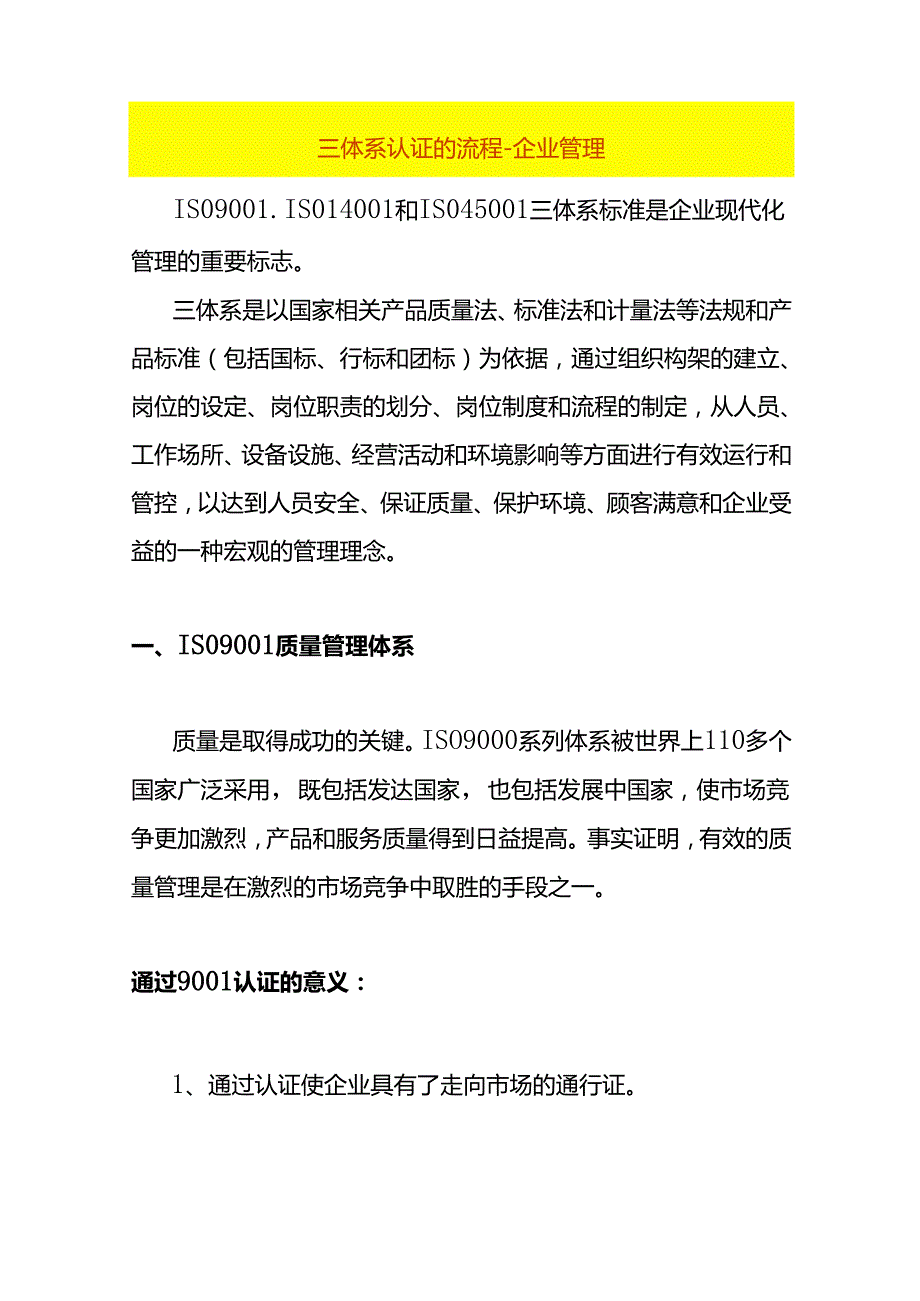 三体系认证的流程-企业管理

IS09001. IS014001和IS045001三体系标准是企业现代化管理的重要标志。

三体系是以国家相关产品质量法、标准法和计量法等法规和产品标准（包括国标、行标和团标）为依据，通过组织构架的建立、岗位的设定、岗位职责的划分、岗位制度和流程的制定，从人员、工作场所、设备设施、经营活动和环境影响等方面进行有效运行和管控，以达到人员安全、保证质量、保护环境、顾客满意和企业受益的一种宏观的管理理念。

一、IS09001质量管理体系

质量是取得成功的关键。IS09000系列体系被世界上110多个国家广泛采用，既包括发达国家，也包括发展中国家，使市场竞争更加激烈，产品和服务质量得到日益提高。事实证明，有效的质量管理是在激烈的市场竞争中取胜的手段之一。

通过9001认证的意义：

1、通过认证使企业具有了走向市场的通行证。